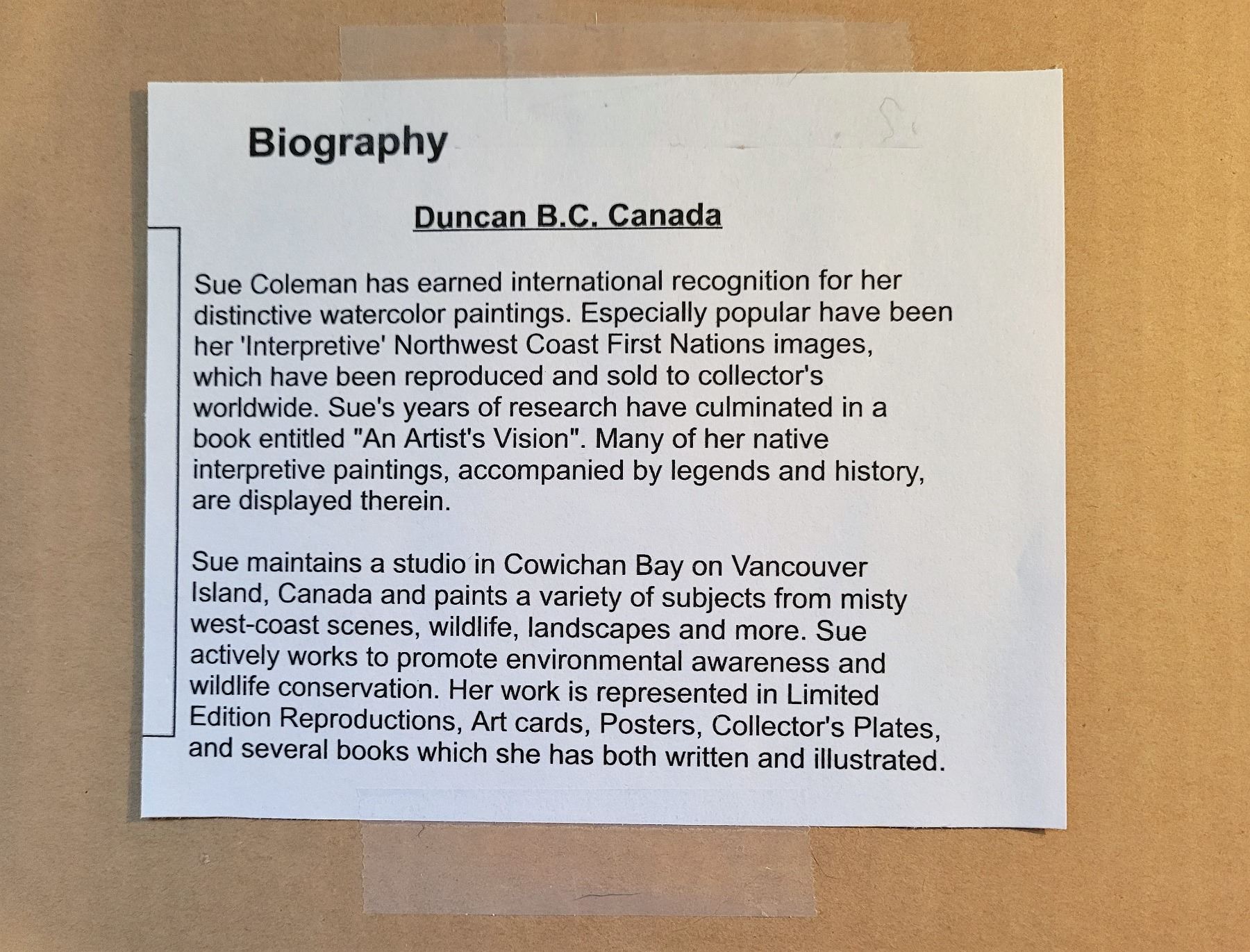 Biography

Duncan B.C. Canada

Sue Coleman has earned international recognition for her distinctive watercolor paintings. Especially popular have been her 'Interpretive' Northwest Coast First Nations images, which have been reproduced and sold to collector's worldwide. Sue's years of research have culminated in a book entitled "An Artist's Vision". Many of her native interpretive paintings, accompanied by legends and history, are displayed therein.

Sue maintains a studio in Cowichan Bay on Vancouver Island, Canada and paints a variety of subjects from misty west-coast scenes, wildlife, landscapes and more. Sue actively works to promote environmental awareness and wildlife conservation. Her work is represented in Limited Edition Reproductions, Art cards, Posters, Collector's Plates, and several books which she has both written and illustrated.